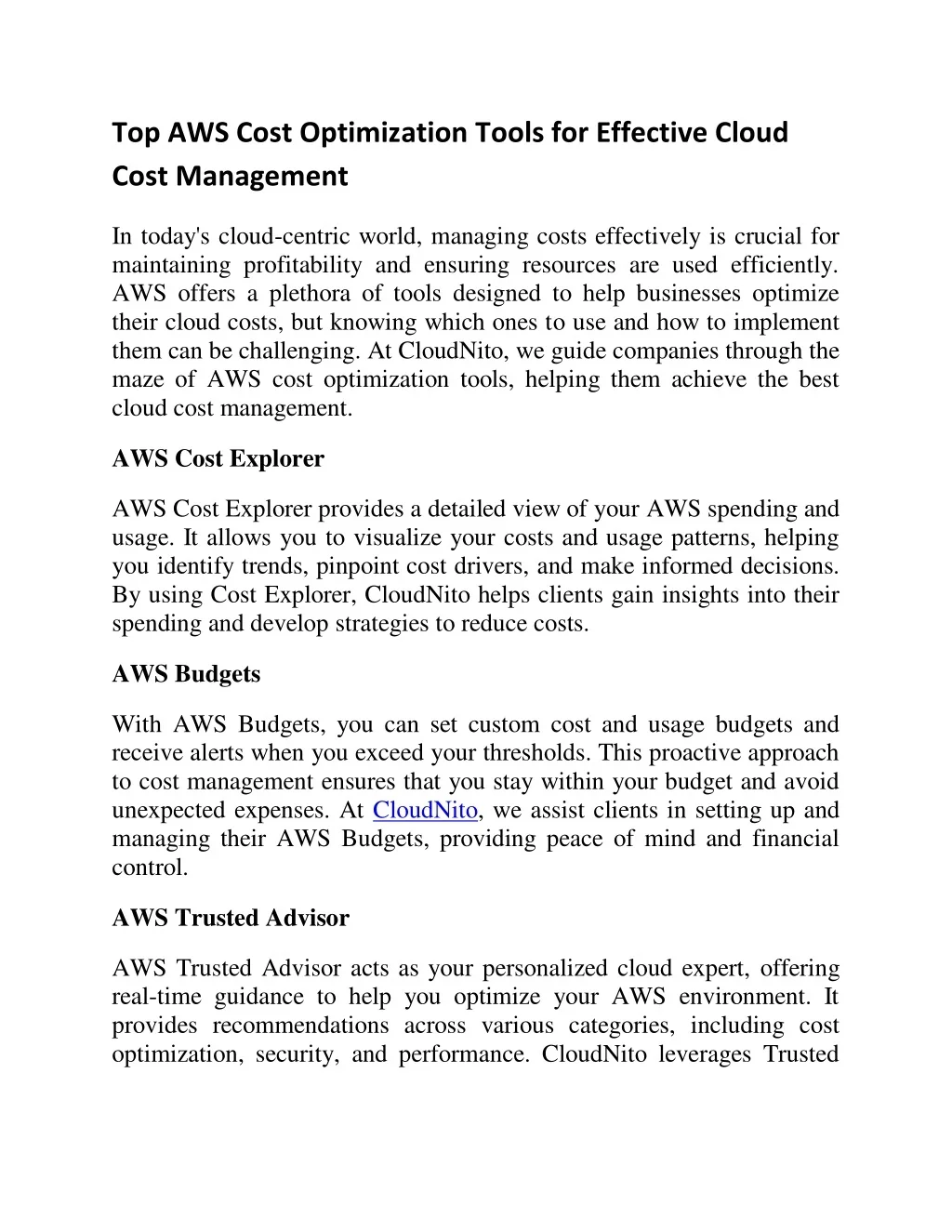 Top AWS Cost Optimization Tools for Effective Cloud Cost Management

In today's cloud-centric world, managing costs effectively is crucial for maintaining profitability and ensuring resources are used efficiently. AWS offers a plethora of tools designed to help businesses optimize their cloud costs, but knowing which ones to use and how to implement them can be challenging. At CloudNito, we guide companies through the maze of AWS cost optimization tools, helping them achieve the best cloud cost management.

AWS Cost Explorer

AWS Cost Explorer provides a detailed view of your AWS spending and usage. It allows you to visualize your costs and usage patterns, helping you identify trends, pinpoint cost drivers, and make informed decisions. By using Cost Explorer, CloudNito helps clients gain insights into their spending and develop strategies to reduce costs.

AWS Budgets

With AWS Budgets, you can set custom cost and usage budgets and receive alerts when you exceed your thresholds. This proactive approach to cost management ensures that you stay within your budget and avoid unexpected expenses. At CloudNito, we assist clients in setting up and managing their AWS Budgets, providing peace of mind and financial control.

AWS Trusted Advisor

AWS Trusted Advisor acts as your personalized cloud expert, offering real-time guidance to help you optimize your AWS environment. It provides recommendations across various categories, including cost optimization, security, and performance. CloudNito leverages Trusted